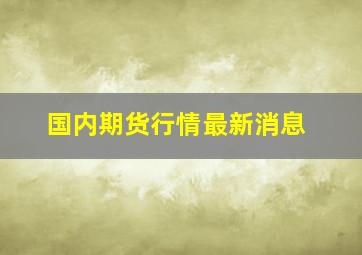 国内期货行情最新消息